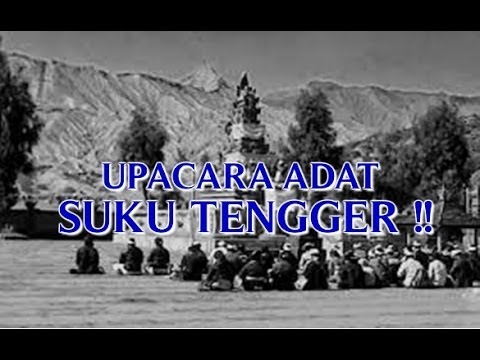 UPACARA ADAT
SUKU TENGGER ‼